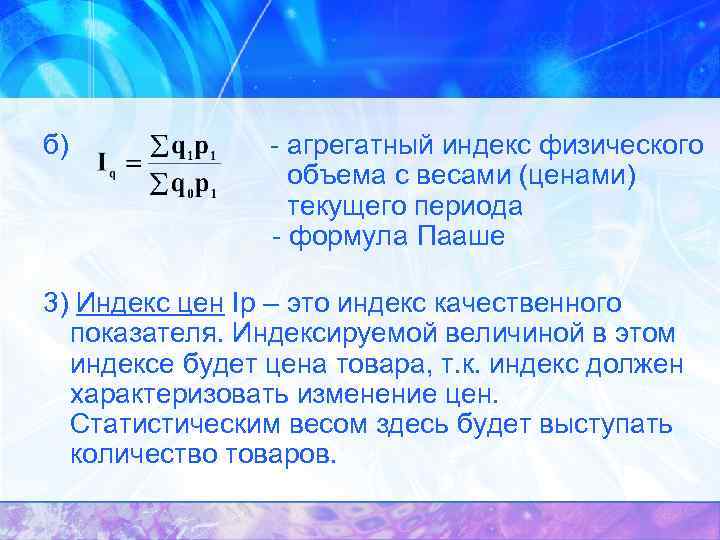 б) $I_q = \frac{\sum q_1 p_1}{\sum q_0 p_1}$ - агрегатный индекс физического объема с весами (ценами) текущего периода
- формула Пааше

3) Индекс цен Ip – это индекс качественного показателя. Индексируемой величиной в этом индексе будет цена товара, т.к. индекс должен характеризовать изменение цен. Статистическим весом здесь будет выступать количество товаров.